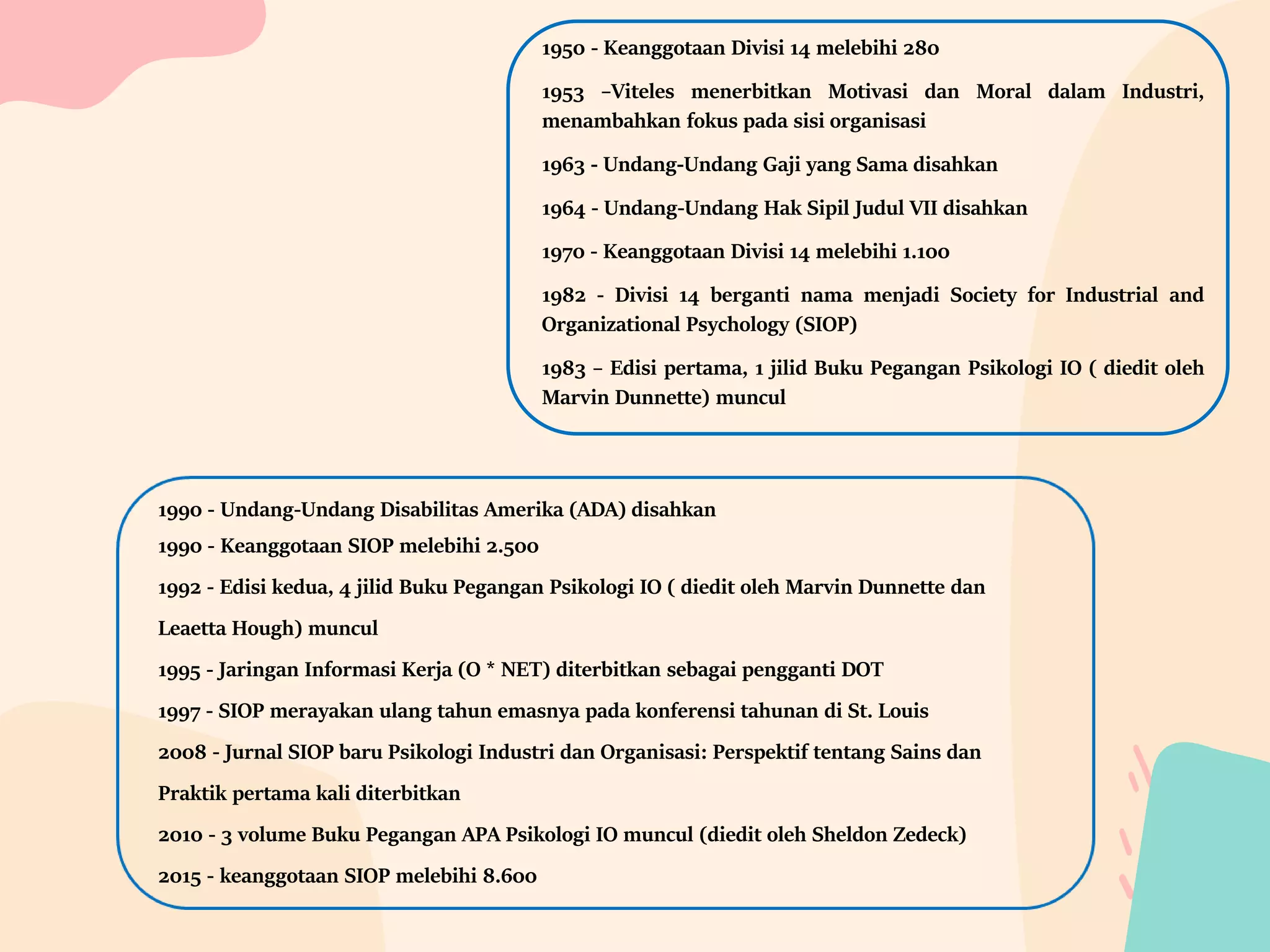 1950 - Keanggotaan Divisi 14 melebihi 280

1953 –Viteles menerbitkan Motivasi dan Moral dalam Industri, menambahkan fokus pada sisi organisasi

1963 - Undang-Undang Gaji yang Sama disahkan

1964 - Undang-Undang Hak Sipil Judul VII disahkan

1970 - Keanggotaan Divisi 14 melebihi 1.100

1982 - Divisi 14 berganti nama menjadi Society for Industrial and Organizational Psychology (SIOP)

1983 – Edisi pertama, 1 jilid Buku Pegangan Psikologi IO ( diedit oleh Marvin Dunnette) muncul

1990 - Undang-Undang Disabilitas Amerika (ADA) disahkan

1990 - Keanggotaan SIOP melebihi 2.500

1992 - Edisi kedua, 4 jilid Buku Pegangan Psikologi IO ( diedit oleh Marvin Dunnette dan Leaetta Hough) muncul

1995 - Jaringan Informasi Kerja (O * NET) diterbitkan sebagai pengganti DOT

1997 - SIOP merayakan ulang tahun emasnya pada konferensi tahunan di St. Louis

2008 - Jurnal SIOP baru Psikologi Industri dan Organisasi: Perspektif tentang Sains dan Praktik pertama kali diterbitkan

2010 - 3 volume Buku Pegangan APA Psikologi IO muncul (diedit oleh Sheldon Zedeck)

2015 - keanggotaan SIOP melebihi 8.600